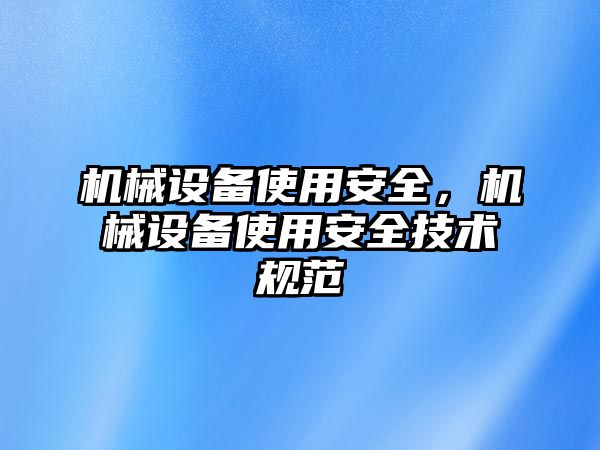 机械设备使用安全，机械设备使用安全技术规范